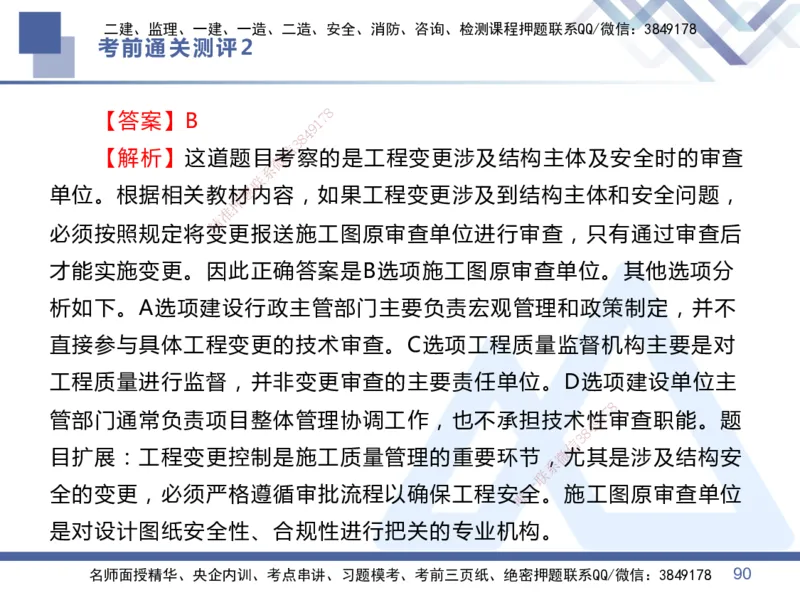 二建、监理、一建、一造、二造、安全、消防、咨询、检测课程押题联系QQ/微信：3849178

考前通关测评2

【答案】B

【解析】这道题目考察的是工程变更涉及结构主体及安全时的审查单位。根据相关教材内容，如果工程变更涉及到结构主体和安全问题，必须按照规定将变更报送施工图原审查单位进行审查，只有通过审查后才能实施变更。因此正确答案是B选项施工图原审查单位。其他选项分析如下。A选项建设行政主管部门主要负责宏观管理和政策制定，并不直接参与具体工程变更的技术审查。C选项工程质量监督机构主要是对工程质量进行监督，并非变更审查的主要责任单位。D选项建设单位主管部门通常负责项目整体管理协调工作，也不承担技术性审查职能。题目扩展：工程变更控制是施工质量管理的重要环节，尤其是涉及结构安全的变更，必须严格遵循审批流程以确保工程安全。施工图原审查单位是对设计图纸安全性、合规性进行把关的专业机构。

名师面授精华、央企内训、考点串讲、习题模考、考前三页纸、绝密押题联系QQ/微信：3849178 90